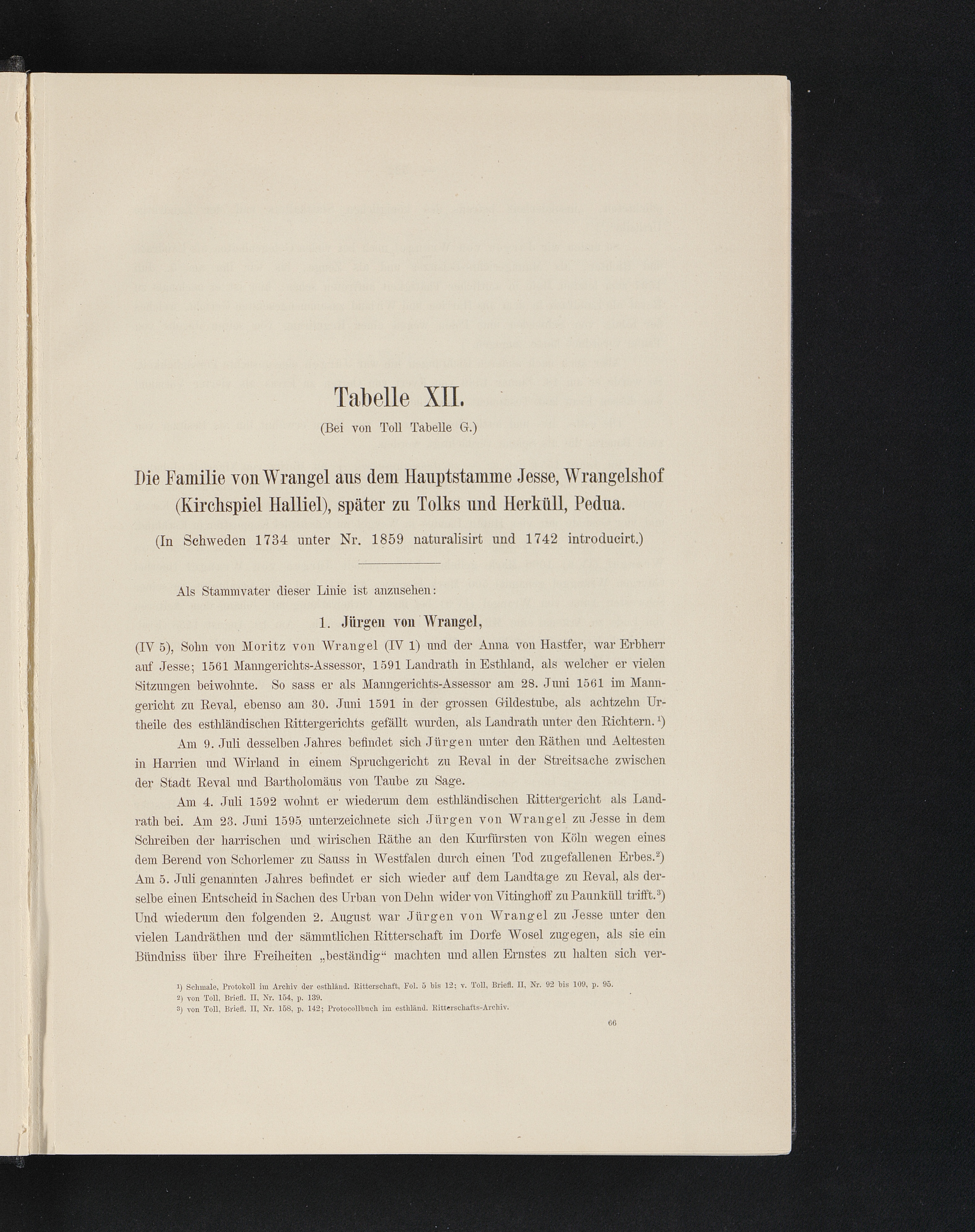 Tabelle XII.

(Bei von Toll Tabelle G.)

Die Familie von Wrangel aus dem Hauptstamme Jesse, Wrangelshof (Kirchspiel Halliel), später zu Tolks und Herküll, Pedua.

(In Schweden 1734 unter Nr. 1859 naturalisirt und 1742 introducirt.)

Als Stammvater dieser Linie ist anzusehen:

1. Jürgen von Wrangel,

(IV 5), Sohn von Moritz von Wrangel (IV 1) und der Anna von Hastfer, war Erbherr auf Jesse; 1561 Manngerichts-Assessor, 1591 Landrath in Esthland, als welcher er vielen Sitzungen beiwohnte. So sass er als Manngerichts-Assessor am 28. Juni 1561 im Manngericht zu Reval, ebenso am 30. Juni 1591 in der grossen Gildestube, als achtzehn Urtheile des esthländischen Rittergerichts gefällt wurden, als Landrath unter den Richtern.$^{1}$)

Am 9. Juli desselben Jahres befindet sich Jürgen unter den Räthen und Aeltesten in Harrien und Wirland in einem Spruchgericht zu Reval in der Streitsache zwischen der Stadt Reval und Bartholomäus von Taube zu Sage.

Am 4. Juli 1592 wohnt er wiederum dem esthländischen Rittergericht als Landrath bei. Am 23. Juni 1595 unterzeichnete sich Jürgen von Wrangel zu Jesse in dem Schreiben der harrischen und wirischen Räthe an den Kurfürsten von Köln wegen eines dem Berend von Schorlemer zu Sauss in Westfalen durch einen Tod zugefallenen Erbes.$^{2}$) Am 5. Juli genannten Jahres befindet er sich wieder auf dem Landtage zu Reval, als derselbe einen Entscheid in Sachen des Urban von Dehn wider von Vitinghoff zu Paunküll trifft.$^{3}$) Und wiederum den folgenden 2. August war Jürgen von Wrangel zu Jesse unter den vielen Landräthen und der sämmtlichen Ritterschaft im Dorfe Wosel zugegen, als sie ein Bündniss über ihre Freiheiten „beständig“ machten und allen Ernstes zu halten sich ver-

$^{1}$) Schmale, Protokoll im Archiv der esthländ. Ritterschaft, Fol. 5 bis 12; v. Toll, Briefl. II, Nr. 92 bis 109, p. 95.
$^{2}$) von Toll, Briefl. II, Nr. 154, p. 139.
$^{3}$) von Toll, Briefl. II, Nr. 158, p. 142; Protocollbuch im esthländ. Ritterschafts-Archiv.

66